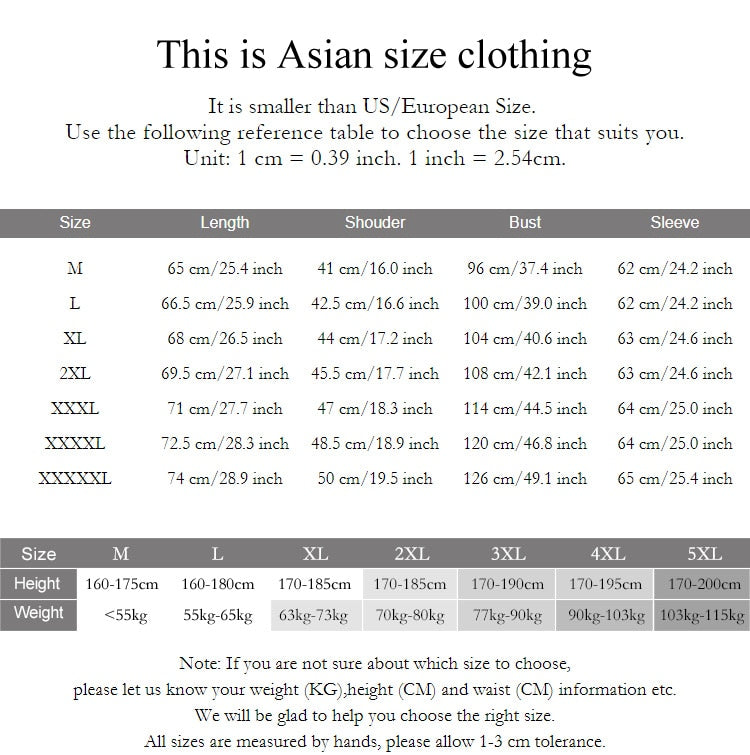 This is Asian size clothing

It is smaller than US/European Size.
Use the following reference table to choose the size that suits you.
Unit: 1 cm = 0.39 inch. 1 inch = 2.54cm.

| Size | Length | Shouder | Bust | Sleeve |
|---|---|---|---|---|
| M | 65 cm/25.4 inch | 41 cm/16.0 inch | 96 cm/37.4 inch | 62 cm/24.2 inch |
| L | 66.5 cm/25.9 inch | 42.5 cm/16.6 inch | 100 cm/39.0 inch | 62 cm/24.2 inch |
| XL | 68 cm/26.5 inch | 44 cm/17.2 inch | 104 cm/40.6 inch | 63 cm/24.6 inch |
| 2XL | 69.5 cm/27.1 inch | 45.5 cm/17.7 inch | 108 cm/42.1 inch | 63 cm/24.6 inch |
| XXXL | 71 cm/27.7 inch | 47 cm/18.3 inch | 114 cm/44.5 inch | 64 cm/25.0 inch |
| XXXXL | 72.5 cm/28.3 inch | 48.5 cm/18.9 inch | 120 cm/46.8 inch | 64 cm/25.0 inch |
| XXXXXL | 74 cm/28.9 inch | 50 cm/19.5 inch | 126 cm/49.1 inch | 65 cm/25.4 inch |

| Size | M | L | XL | 2XL | 3XL | 4XL | 5XL |
|---|---|---|---|---|---|---|---|
| Height | 160-175cm | 160-180cm | 170-185cm | 170-185cm | 170-190cm | 170-195cm | 170-200cm |
| Weight | <55kg | 55kg-65kg | 63kg-73kg | 70kg-80kg | 77kg-90kg | 90kg-103kg | 103kg-115kg |

Note: If you are not sure about which size to choose,
please let us know your weight (KG),height (CM) and waist (CM) information etc.
We will be glad to help you choose the right size.
All sizes are measured by hands, please allow 1-3 cm tolerance.